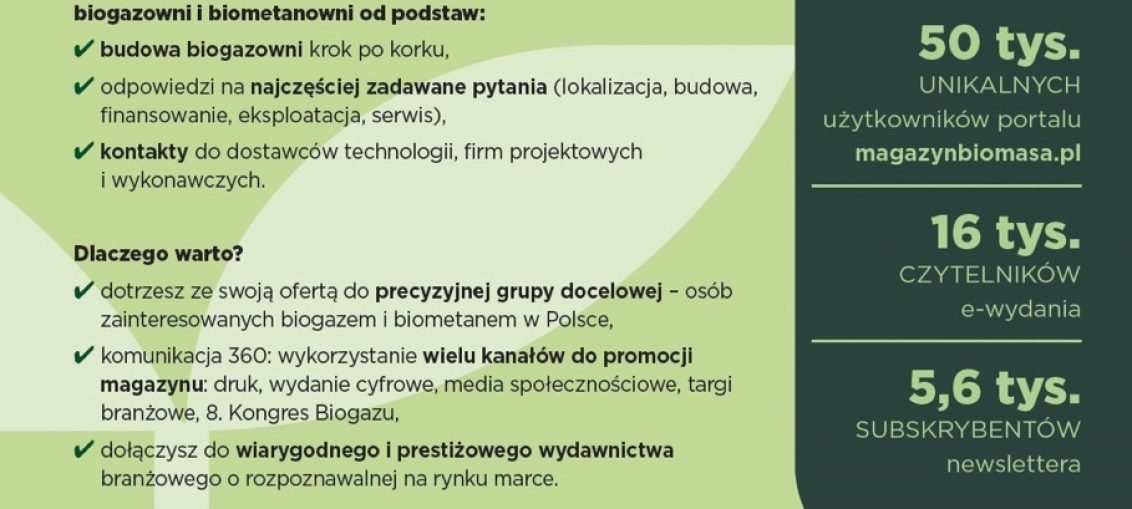 biogazowni i biometanowni od podstaw:

✔ budowa biogazowni krok po korku,

✔ odpowiedzi na najczęściej zadawane pytania (lokalizacja, budowa, finansowanie, eksploatacja, serwis),

✔ kontakty do dostawców technologii, firm projektowych i wykonawczych.

Dlaczego warto?

✔ dotrzesz ze swoją ofertą do precyzyjnej grupy docelowej – osób zainteresowanych biogazem i biometanem w Polsce,

✔ komunikacja 360: wykorzystanie wielu kanałów do promocji magazynu: druk, wydanie cyfrowe, media społecznościowe, targi branżowe, 8. Kongres Biogazu,

✔ dołączysz do wiarygodnego i prestiżowego wydawnictwa branżowego o rozpoznawalnej na rynku marce.

50 tys.
UNIKALNYCH
użytkowników portalu
magazynbiomasa.pl

16 tys.
CZYTELNIKÓW
e-wydania

5,6 tys.
SUBSKRYBENTÓW
newslettera